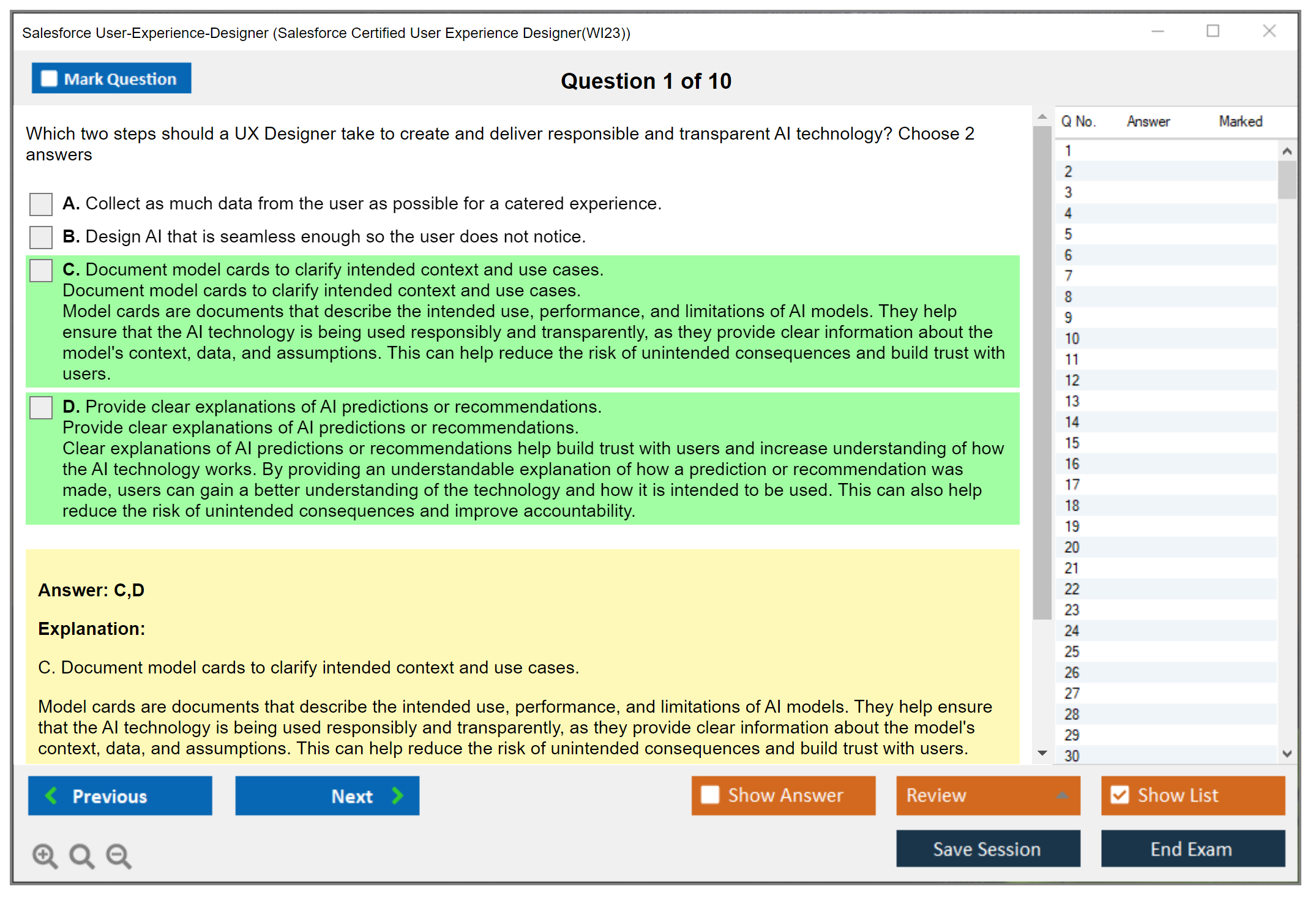 Salesforce User-Experience-Designer (Salesforce Certified User Experience Designer(WI23))

Mark Question

Question 1 of 10

Which two steps should a UX Designer take to create and deliver responsible and transparent AI technology? Choose 2 answers

A. Collect as much data from the user as possible for a catered experience.

B. Design AI that is seamless enough so the user does not notice.

C. Document model cards to clarify intended context and use cases.
Document model cards to clarify intended context and use cases.
Model cards are documents that describe the intended use, performance, and limitations of AI models. They help ensure that the AI technology is being used responsibly and transparently, as they provide clear information about the model's context, data, and assumptions. This can help reduce the risk of unintended consequences and build trust with users.

D. Provide clear explanations of AI predictions or recommendations.
Provide clear explanations of AI predictions or recommendations.
Clear explanations of AI predictions or recommendations help build trust with users and increase understanding of how the AI technology works. By providing an understandable explanation of how a prediction or recommendation was made, users can gain a better understanding of the technology and how it is intended to be used. This can also help reduce the risk of unintended consequences and improve accountability.

Answer: C,D

Explanation:

C. Document model cards to clarify intended context and use cases.

Model cards are documents that describe the intended use, performance, and limitations of AI models. They help ensure that the AI technology is being used responsibly and transparently, as they provide clear information about the model's context, data, and assumptions. This can help reduce the risk of unintended consequences and build trust with users.

| Q No. | Answer | Marked |
|---|---|---|
| 1 | | |
| 2 | | |
| 3 | | |
| 4 | | |
| 5 | | |
| 6 | | |
| 7 | | |
| 8 | | |
| 9 | | |
| 10 | | |
| 11 | | |
| 12 | | |
| 13 | | |
| 14 | | |
| 15 | | |
| 16 | | |
| 17 | | |
| 18 | | |
| 19 | | |
| 20 | | |
| 21 | | |
| 22 | | |
| 23 | | |
| 24 | | |
| 25 | | |
| 26 | | |
| 27 | | |
| 28 | | |
| 29 | | |
| 30 | | |

Previous
Next
Show Answer
Review
Show List
Save Session
End Exam